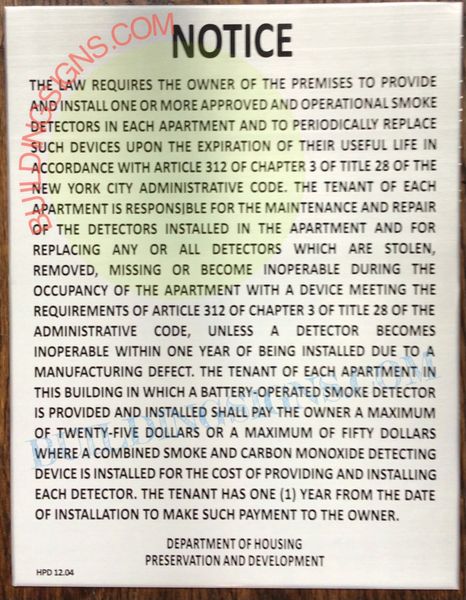 NOTICE

THE LAW REQUIRES THE OWNER OF THE PREMISES TO PROVIDE AND INSTALL ONE OR MORE APPROVED AND OPERATIONAL SMOKE DETECTORS IN EACH APARTMENT AND TO PERIODICALLY REPLACE SUCH DEVICES UPON THE EXPIRATION OF THEIR USEFUL LIFE IN ACCORDANCE WITH ARTICLE 312 OF CHAPTER 3 OF TITLE 28 OF THE NEW YORK CITY ADMINISTRATIVE CODE. THE TENANT OF EACH APARTMENT IS RESPONSIBLE FOR THE MAINTENANCE AND REPAIR OF THE DETECTORS INSTALLED IN THE APARTMENT AND FOR REPLACING ANY OR ALL DETECTORS WHICH ARE STOLEN, REMOVED, MISSING OR BECOME INOPERABLE DURING THE OCCUPANCY OF THE APARTMENT WITH A DEVICE MEETING THE REQUIREMENTS OF ARTICLE 312 OF CHAPTER 3 OF TITLE 28 OF THE ADMINISTRATIVE CODE, UNLESS A DETECTOR BECOMES INOPERABLE WITHIN ONE YEAR OF BEING INSTALLED DUE TO A MANUFACTURING DEFECT. THE TENANT OF EACH APARTMENT IN THIS BUILDING IN WHICH A BATTERY-OPERATED SMOKE DETECTOR IS PROVIDED AND INSTALLED SHALL PAY THE OWNER A MAXIMUM OF TWENTY-FIVE DOLLARS OR A MAXIMUM OF FIFTY DOLLARS WHERE A COMBINED SMOKE AND CARBON MONOXIDE DETECTING DEVICE IS INSTALLED FOR THE COST OF PROVIDING AND INSTALLING EACH DETECTOR. THE TENANT HAS ONE (1) YEAR FROM THE DATE OF INSTALLATION TO MAKE SUCH PAYMENT TO THE OWNER.

DEPARTMENT OF HOUSING
PRESERVATION AND DEVELOPMENT

HPD 12.04

BUILDINGSIGNS.COM